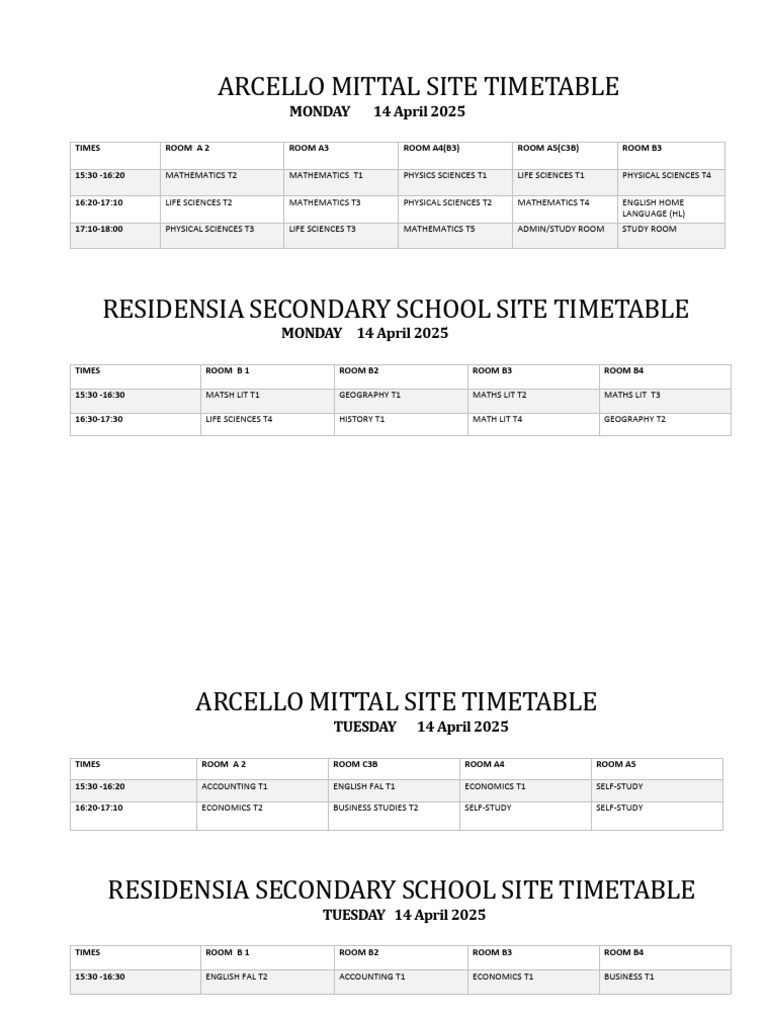 ARCELLO MITTAL SITE TIMETABLE

MONDAY 14 April 2025

| TIMES | ROOM A 2 | ROOM A3 | ROOM A4(B3) | ROOM A5(C3B) | ROOM B3 |
|---|---|---|---|---|---|
| 15:30 -16:20 | MATHEMATICS T2 | MATHEMATICS T1 | PHYSICS SCIENCES T1 | LIFE SCIENCES T1 | PHYSICAL SCIENCES T4 |
| 16:20-17:10 | LIFE SCIENCES T2 | MATHEMATICS T3 | PHYSICAL SCIENCES T2 | MATHEMATICS T4 | ENGLISH HOME LANGUAGE (HL) |
| 17:10-18:00 | PHYSICAL SCIENCES T3 | LIFE SCIENCES T3 | MATHEMATICS T5 | ADMIN/STUDY ROOM | STUDY ROOM |

RESIDENSIA SECONDARY SCHOOL SITE TIMETABLE

MONDAY 14 April 2025

| TIMES | ROOM B 1 | ROOM B2 | ROOM B3 | ROOM B4 |
|---|---|---|---|---|
| 15:30 -16:30 | MATSH LIT T1 | GEOGRAPHY T1 | MATHS LIT T2 | MATHS LIT T3 |
| 16:30-17:30 | LIFE SCIENCES T4 | HISTORY T1 | MATH LIT T4 | GEOGRAPHY T2 |

ARCELLO MITTAL SITE TIMETABLE

TUESDAY 14 April 2025

| TIMES | ROOM A 2 | ROOM C3B | ROOM A4 | ROOM A5 |
|---|---|---|---|---|
| 15:30 -16:20 | ACCOUNTING T1 | ENGLISH FAL T1 | ECONOMICS T1 | SELF-STUDY |
| 16:20-17:10 | ECONOMICS T2 | BUSINESS STUDIES T2 | SELF-STUDY | SELF-STUDY |

RESIDENSIA SECONDARY SCHOOL SITE TIMETABLE

TUESDAY 14 April 2025

| TIMES | ROOM B 1 | ROOM B2 | ROOM B3 | ROOM B4 |
|---|---|---|---|---|
| 15:30 -16:30 | ENGLISH FAL T2 | ACCOUNTING T1 | ECONOMICS T1 | BUSINESS T1 |